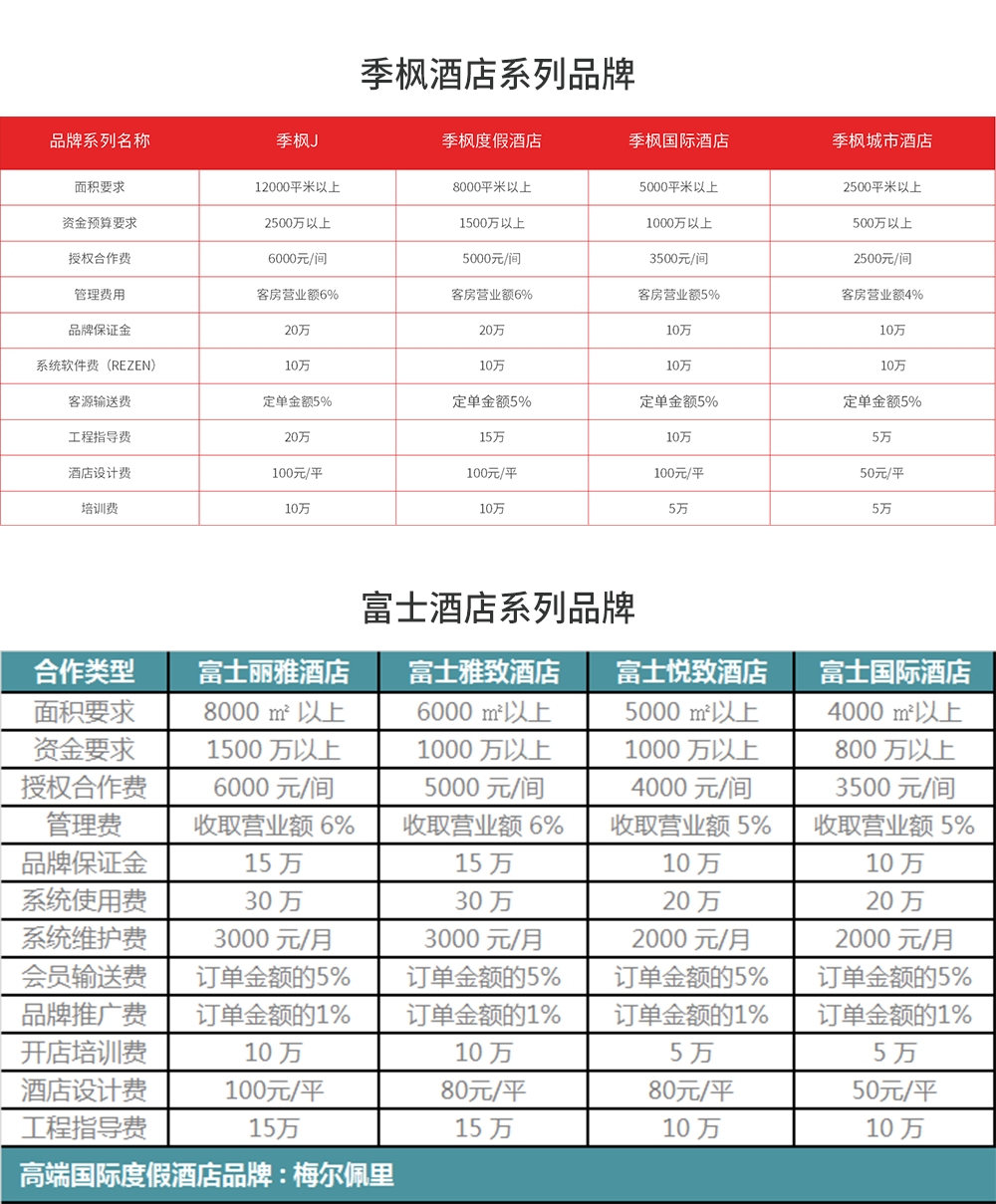 季枫酒店系列品牌

| 品牌系列名称 | 季枫J | 季枫度假酒店 | 季枫国际酒店 | 季枫城市酒店 |
|---|---|---|---|---|
| 面积要求 | 12000平米以上 | 8000平米以上 | 5000平米以上 | 2500平米以上 |
| 资金预算要求 | 2500万以上 | 1500万以上 | 1000万以上 | 500万以上 |
| 授权合作费 | 6000元/间 | 5000元/间 | 3500元/间 | 2500元/间 |
| 管理费用 | 客房营业额6% | 客房营业额6% | 客房营业额5% | 客房营业额4% |
| 品牌保证金 | 20万 | 20万 | 10万 | 10万 |
| 系统软件费（REZEN） | 10万 | 10万 | 10万 | 10万 |
| 客源输送费 | 定单金额5% | 定单金额5% | 定单金额5% | 定单金额5% |
| 工程指导费 | 20万 | 15万 | 10万 | 5万 |
| 酒店设计费 | 100元/平 | 100元/平 | 100元/平 | 50元/平 |
| 培训费 | 10万 | 10万 | 5万 | 5万 |

富士酒店系列品牌

| 合作类型 | 富士丽雅酒店 | 富士雅致酒店 | 富士悦致酒店 | 富士国际酒店 |
|---|---|---|---|---|
| 面积要求 | 8000 ㎡ 以上 | 6000 ㎡以上 | 5000 ㎡以上 | 4000 ㎡以上 |
| 资金要求 | 1500 万以上 | 1000 万以上 | 1000 万以上 | 800 万以上 |
| 授权合作费 | 6000 元/间 | 5000 元/间 | 4000 元/间 | 3500 元/间 |
| 管理费 | 收取营业额 6% | 收取营业额 6% | 收取营业额 5% | 收取营业额 5% |
| 品牌保证金 | 15 万 | 15 万 | 10 万 | 10 万 |
| 系统使用费 | 30 万 | 30 万 | 20 万 | 20 万 |
| 系统维护费 | 3000 元/月 | 3000 元/月 | 2000 元/月 | 2000 元/月 |
| 会员输送费 | 订单金额的5% | 订单金额的5% | 订单金额的5% | 订单金额的5% |
| 品牌推广费 | 订单金额的1% | 订单金额的1% | 订单金额的1% | 订单金额的1% |
| 开店培训费 | 10 万 | 10 万 | 5 万 | 5 万 |
| 酒店设计费 | 100元/平 | 80元/平 | 80元/平 | 50元/平 |
| 工程指导费 | 15万 | 15 万 | 10 万 | 10 万 |

高端国际度假酒店品牌：梅尔佩里